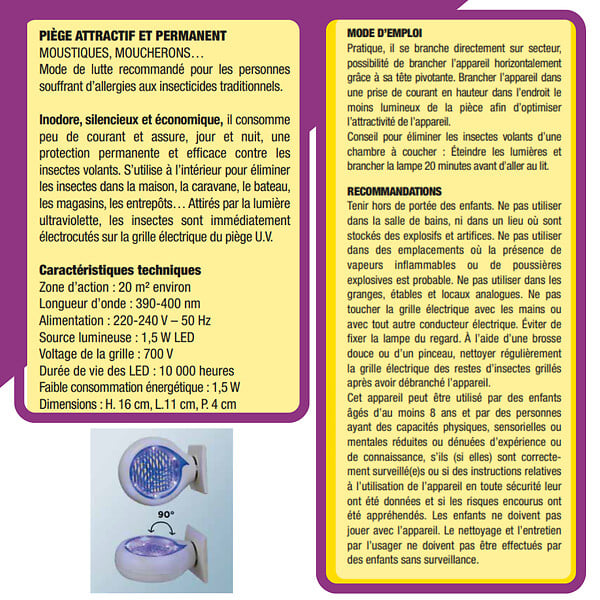 PIÈGE ATTRACTIF ET PERMANENT
MOUSTIQUES, MOUCHERONS…
Mode de lutte recommandé pour les personnes souffrant d'allergies aux insecticides traditionnels.

Inodore, silencieux et économique, il consomme peu de courant et assure, jour et nuit, une protection permanente et efficace contre les insectes volants. S'utilise à l'intérieur pour éliminer les insectes dans la maison, la caravane, le bateau, les magasins, les entrepôts… Attirés par la lumière ultraviolette, les insectes sont immédiatement électrocutés sur la grille électrique du piège U.V.

Caractéristiques techniques
Zone d'action : 20 m² environ
Longueur d'onde : 390-400 nm
Alimentation : 220-240 V – 50 Hz
Source lumineuse : 1,5 W LED
Voltage de la grille : 700 V
Durée de vie des LED : 10 000 heures
Faible consommation énergétique : 1,5 W
Dimensions : H. 16 cm, L.11 cm, P. 4 cm

90°

MODE D'EMPLOI
Pratique, il se branche directement sur secteur, possibilité de brancher l'appareil horizontalement grâce à sa tête pivotante. Brancher l'appareil dans une prise de courant en hauteur dans l'endroit le moins lumineux de la pièce afin d'optimiser l'attractivité de l'appareil.
Conseil pour éliminer les insectes volants d'une chambre à coucher : Éteindre les lumières et brancher la lampe 20 minutes avant d'aller au lit.

RECOMMANDATIONS
Tenir hors de portée des enfants. Ne pas utiliser dans la salle de bains, ni dans un lieu où sont stockés des explosifs et artifices. Ne pas utiliser dans des emplacements où la présence de vapeurs inflammables ou de poussières explosives est probable. Ne pas utiliser dans les granges, étables et locaux analogues. Ne pas toucher la grille électrique avec les mains ou avec tout autre conducteur électrique. Éviter de fixer la lampe du regard. À l'aide d'une brosse douce ou d'un pinceau, nettoyer régulièrement la grille électrique des restes d'insectes grillés après avoir débranché l'appareil.
Cet appareil peut être utilisé par des enfants âgés d'au moins 8 ans et par des personnes ayant des capacités physiques, sensorielles ou mentales réduites ou dénuées d'expérience ou de connaissance, s'ils (si elles) sont correctement surveillé(e)s ou si des instructions relatives à l'utilisation de l'appareil en toute sécurité leur ont été données et si les risques encourus ont été appréhendés. Les enfants ne doivent pas jouer avec l'appareil. Le nettoyage et l'entretien par l'usager ne doivent pas être effectués par des enfants sans surveillance.